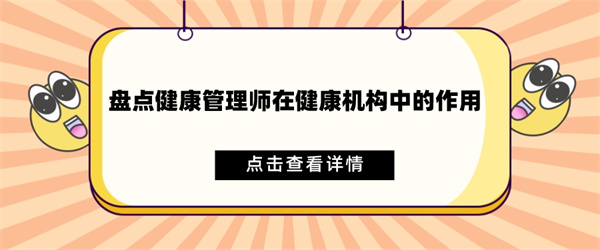 盘点健康管理师在健康机构中的作用

点击查看详情